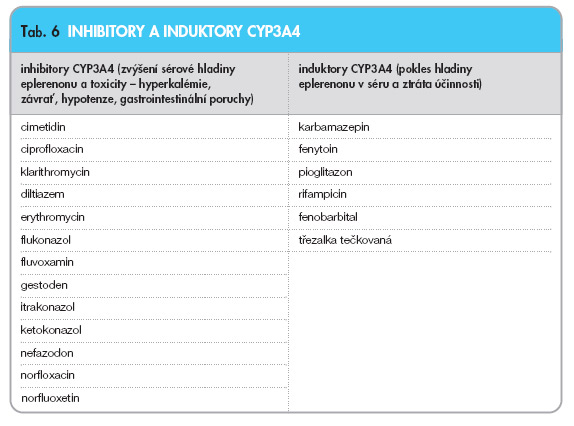 Tab. 6 INHIBITORY A INDUKTORY CYP3A4

| inhibitory CYP3A4 (zvýšení sérové hladiny eplerenonu a toxicity – hyperkalémie, závrať, hypotenze, gastrointestinální poruchy) | induktory CYP3A4 (pokles hladiny eplerenonu v séru a ztráta účinnosti) |
|---|---|
| cimetidin | karbamazepin |
| ciprofloxacin | fenytoin |
| klarithromycin | pioglitazon |
| diltiazem | rifampicin |
| erythromycin | fenobarbital |
| flukonazol | třezalka tečkovaná |
| fluvoxamin | |
| gestoden | |
| itrakonazol | |
| ketokonazol | |
| nefazodon | |
| norfloxacin | |
| norfluoxetin | |